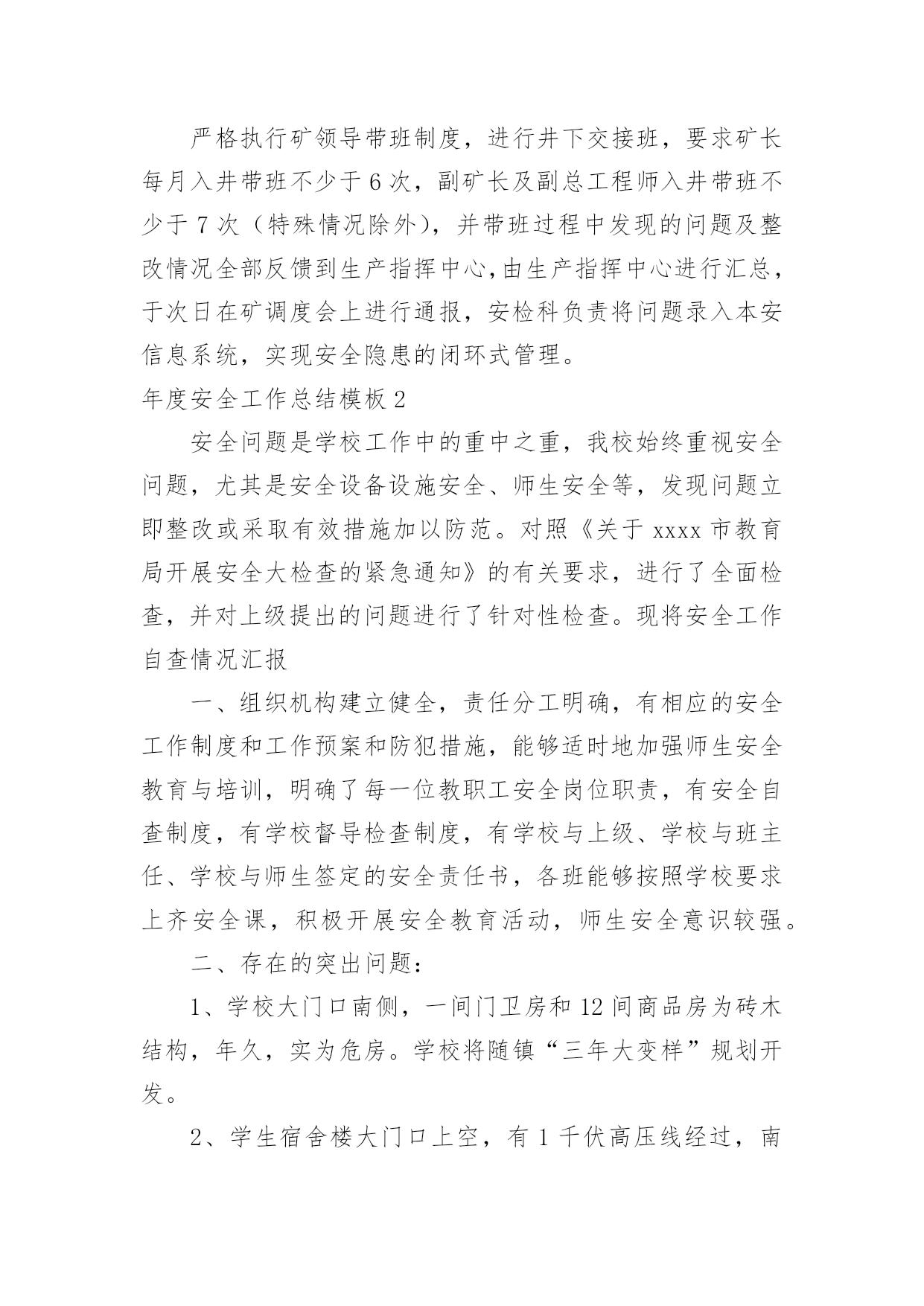 严格执行矿领导带班制度，进行井下交接班，要求矿长每月入井带班不少于6次，副矿长及副总工程师入井带班不少于7次（特殊情况除外），并带班过程中发现的问题及整改情况全部反馈到生产指挥中心,由生产指挥中心进行汇总，于次日在矿调度会上进行通报，安检科负责将问题录入本安信息系统，实现安全隐患的闭环式管理。

年度安全工作总结模板2

安全问题是学校工作中的重中之重，我校始终重视安全问题，尤其是安全设备设施安全、师生安全等，发现问题立即整改或采取有效措施加以防范。对照《关于xxxx市教育局开展安全大检查的紧急通知》的有关要求，进行了全面检查，并对上级提出的问题进行了针对性检查。现将安全工作自查情况汇报

一、组织机构建立健全，责任分工明确，有相应的安全工作制度和工作预案和防犯措施，能够适时地加强师生安全教育与培训，明确了每一位教职工安全岗位职责，有安全自查制度，有学校督导检查制度，有学校与上级、学校与班主任、学校与师生签定的安全责任书，各班能够按照学校要求上齐安全课，积极开展安全教育活动，师生安全意识较强。

二、存在的突出问题：

1、学校大门口南侧，一间门卫房和12间商品房为砖木结构，年久，实为危房。学校将随镇“三年大变样”规划开发。

2、学生宿舍楼大门口上空，有1千伏高压线经过，南